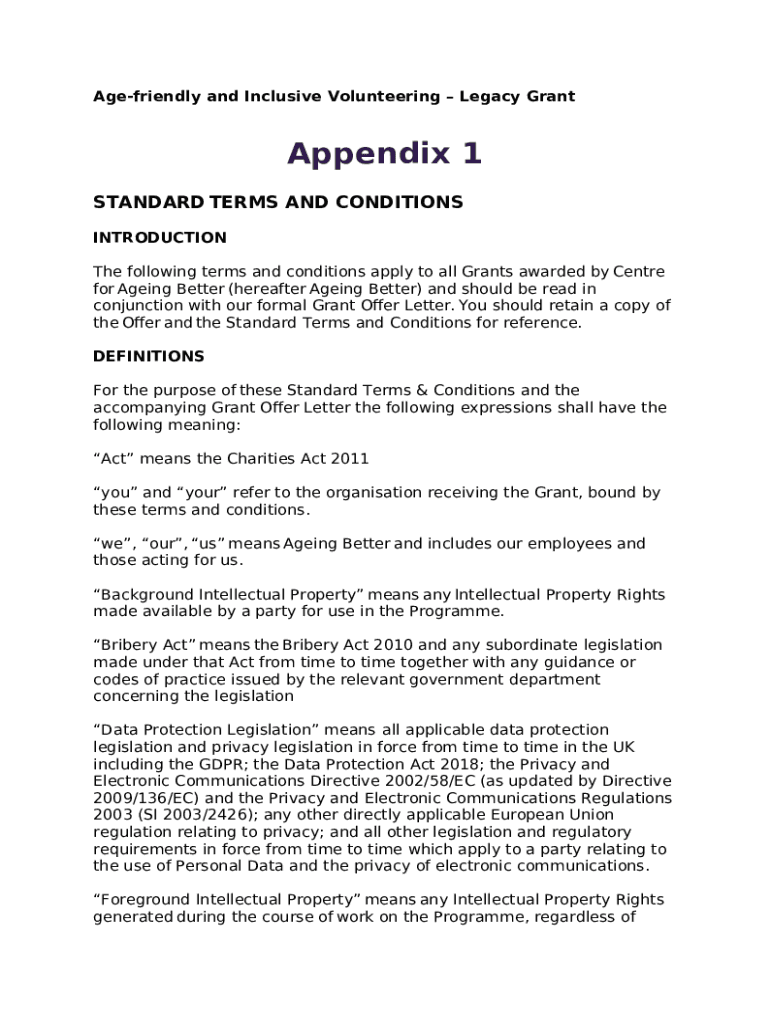 Age-friendly and Inclusive Volunteering – Legacy Grant

Appendix 1

STANDARD TERMS AND CONDITIONS

INTRODUCTION

The following terms and conditions apply to all Grants awarded by Centre for Ageing Better (hereafter Ageing Better) and should be read in conjunction with our formal Grant Offer Letter. You should retain a copy of the Offer and the Standard Terms and Conditions for reference.

DEFINITIONS

For the purpose of these Standard Terms & Conditions and the accompanying Grant Offer Letter the following expressions shall have the following meaning:

“Act” means the Charities Act 2011

“you” and “your” refer to the organisation receiving the Grant, bound by these terms and conditions.

“we”, “our”, “us” means Ageing Better and includes our employees and those acting for us.

“Background Intellectual Property” means any Intellectual Property Rights made available by a party for use in the Programme.

“Bribery Act” means the Bribery Act 2010 and any subordinate legislation made under that Act from time to time together with any guidance or codes of practice issued by the relevant government department concerning the legislation

“Data Protection Legislation” means all applicable data protection legislation and privacy legislation in force from time to time in the UK including the GDPR; the Data Protection Act 2018; the Privacy and Electronic Communications Directive 2002/58/EC (as updated by Directive 2009/136/EC) and the Privacy and Electronic Communications Regulations 2003 (SI 2003/2426); any other directly applicable European Union regulation relating to privacy; and all other legislation and regulatory requirements in force from time to time which apply to a party relating to the use of Personal Data and the privacy of electronic communications.

“Foreground Intellectual Property” means any Intellectual Property Rights generated during the course of work on the Programme, regardless of